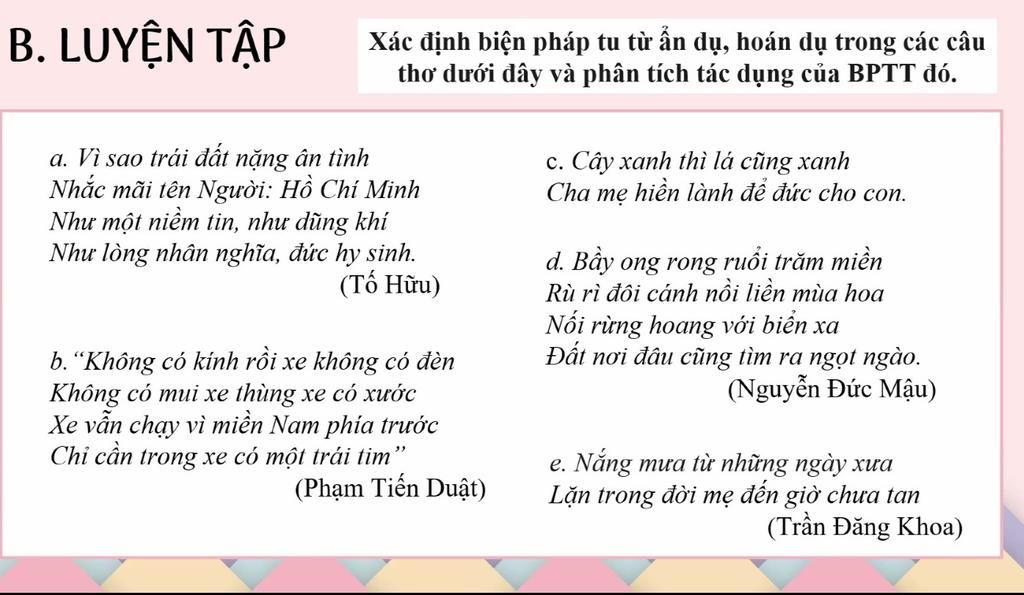 B. LUYỆN TẬP

Xác định biện pháp tu từ ẩn dụ, hoán dụ trong các câu thơ dưới đây và phân tích tác dụng của BPTT đó.

a. Vì sao trái đất nặng ân tình
Nhắc mãi tên Người: Hồ Chí Minh
Như một niềm tin, như dũng khí
Như lòng nhân nghĩa, đức hy sinh.
(Tố Hữu)

b.“Không có kính rồi xe không có đèn
Không có mui xe thùng xe có xước
Xe vẫn chạy vì miền Nam phía trước
Chỉ cần trong xe có một trái tim”
(Phạm Tiến Duật)

c. Cây xanh thì lá cũng xanh
Cha mẹ hiền lành để đức cho con.

d. Bầy ong rong ruổi trăm miền
Rù rì đôi cánh nối liền mùa hoa
Nối rừng hoang với biển xa
Đất nơi đâu cũng tìm ra ngọt ngào.
(Nguyễn Đức Mậu)

e. Nắng mưa từ những ngày xưa
Lặn trong đời mẹ đến giờ chưa tan
(Trần Đăng Khoa)